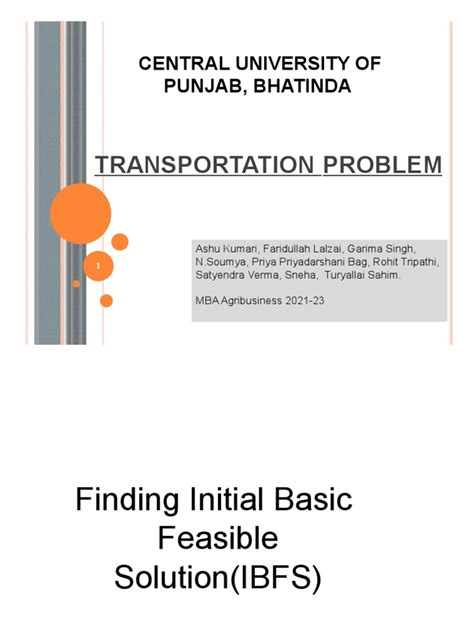 CENTRAL UNIVERSITY OF PUNJAB, BHATINDA

TRANSPORTATION PROBLEM

1

Ashu Kumari, Faridullah Lalzai, Garima Singh, N.Soumya, Priya Priyadarshani Bag, Rohit Tripathi, Satyendra Verma, Sneha, Turyallai Sahim.

MBA Agribusiness 2021-23

Finding Initial Basic Feasible Solution(IBFS)